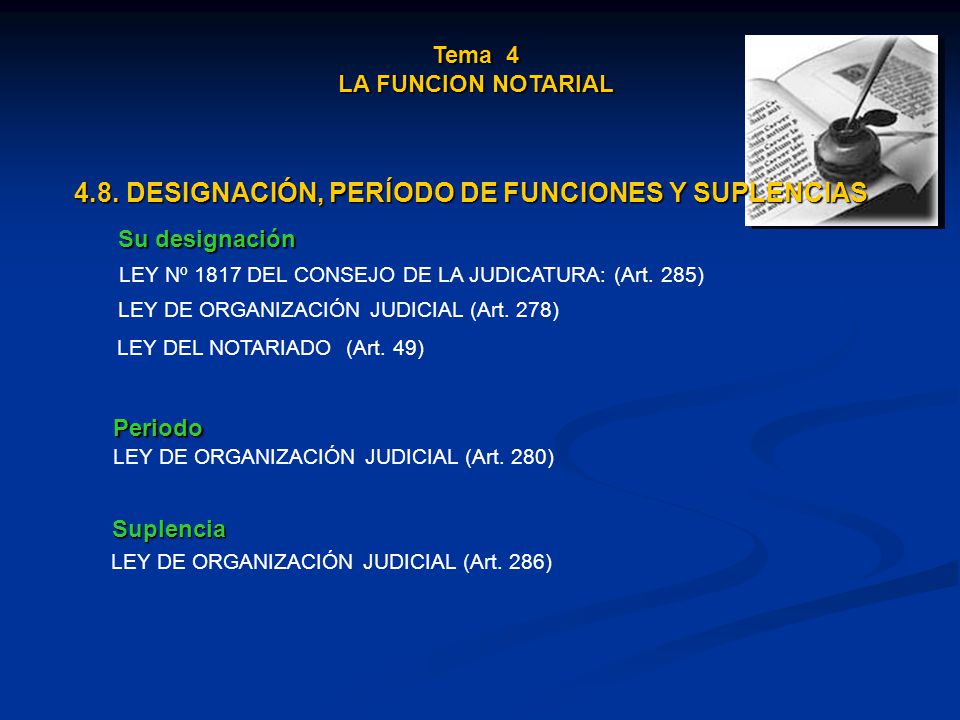 Tema 4
LA FUNCION NOTARIAL

4.8. DESIGNACIÓN, PERÍODO DE FUNCIONES Y SUPLENCIAS

Su designación
LEY Nº 1817 DEL CONSEJO DE LA JUDICATURA: (Art. 285)
LEY DE ORGANIZACIÓN JUDICIAL (Art. 278)
LEY DEL NOTARIADO (Art. 49)

Periodo
LEY DE ORGANIZACIÓN JUDICIAL (Art. 280)

Suplencia
LEY DE ORGANIZACIÓN JUDICIAL (Art. 286)